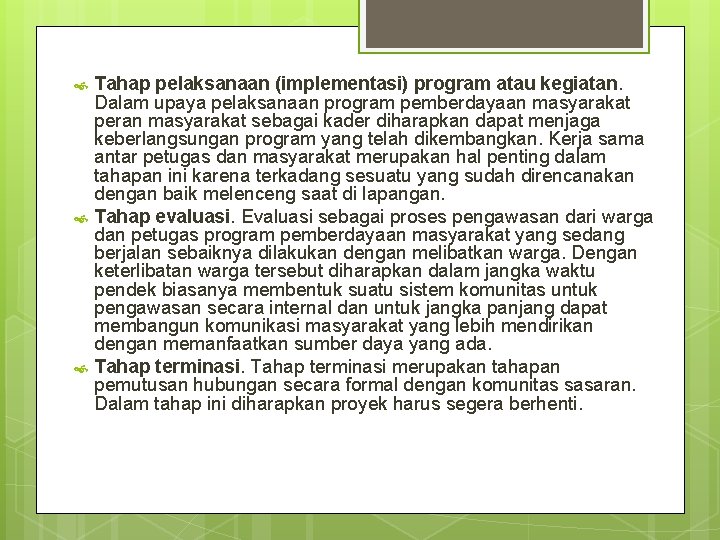 Tahap pelaksanaan (implementasi) program atau kegiatan. Dalam upaya pelaksanaan program pemberdayaan masyarakat peran masyarakat sebagai kader diharapkan dapat menjaga keberlangsungan program yang telah dikembangkan. Kerja sama antar petugas dan masyarakat merupakan hal penting dalam tahapan ini karena terkadang sesuatu yang sudah direncanakan dengan baik melenceng saat di lapangan.

Tahap evaluasi. Evaluasi sebagai proses pengawasan dari warga dan petugas program pemberdayaan masyarakat yang sedang berjalan sebaiknya dilakukan dengan melibatkan warga. Dengan keterlibatan warga tersebut diharapkan dalam jangka waktu pendek biasanya membentuk suatu sistem komunitas untuk pengawasan secara internal dan untuk jangka panjang dapat membangun komunikasi masyarakat yang lebih mendirikan dengan memanfaatkan sumber daya yang ada.

Tahap terminasi. Tahap terminasi merupakan tahapan pemutusan hubungan secara formal dengan komunitas sasaran. Dalam tahap ini diharapkan proyek harus segera berhenti.